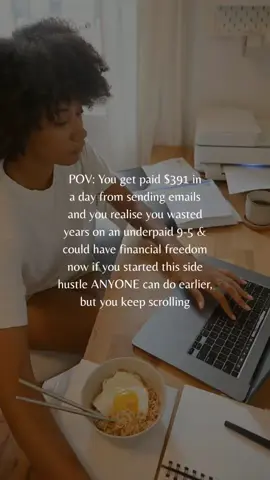 POV: You get paid $391 in a day from sending emails and you realise you wasted years on an underpaid 9-5 & could have financial freedom now if you started this side hustle ANYONE can do earlier, but you keep scrolling